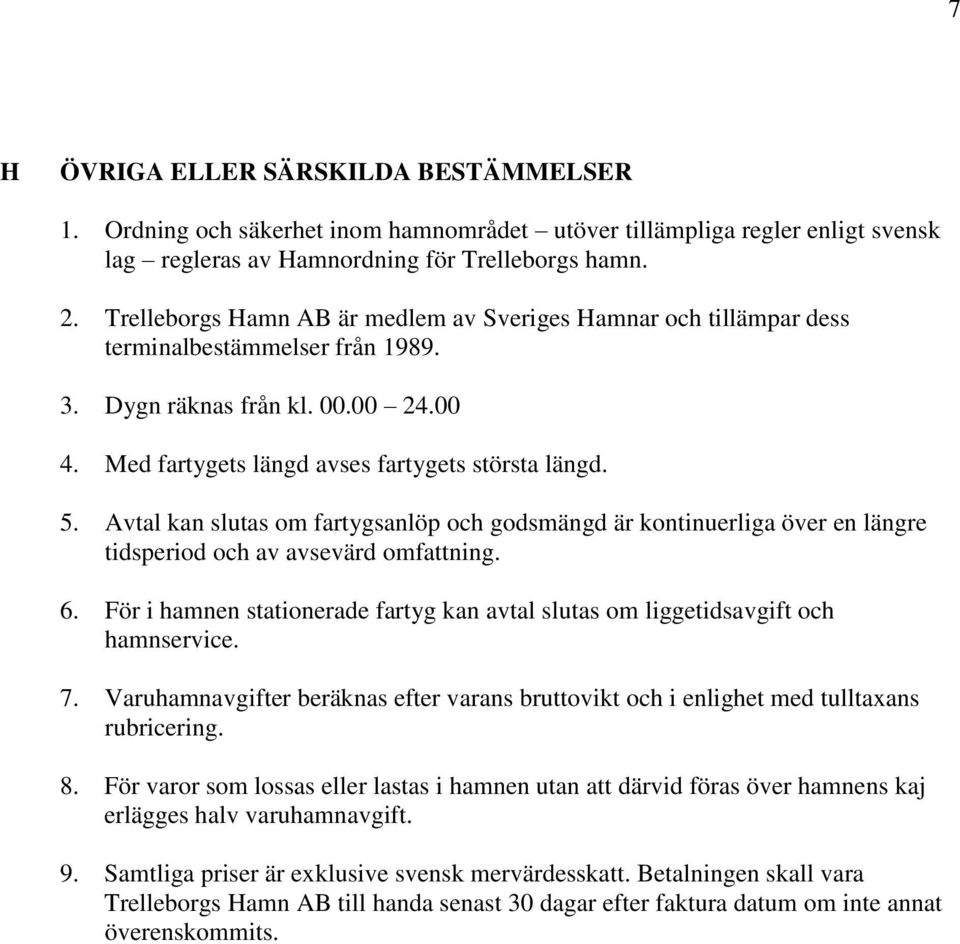 7

H ÖVRIGA ELLER SÄRSKILDA BESTÄMMELSER

1. Ordning och säkerhet inom hamnområdet – utöver tillämpliga regler enligt svensk lag – regleras av Hamnordning för Trelleborgs hamn.

2. Trelleborgs Hamn AB är medlem av Sveriges Hamnar och tillämpar dess terminalbestämmelser från 1989.

3. Dygn räknas från kl. 00.00 – 24.00

4. Med fartygets längd avses fartygets största längd.

5. Avtal kan slutas om fartygsanlöp och godsmängd är kontinuerliga över en längre tidsperiod och av avsevärd omfattning.

6. För i hamnen stationerade fartyg kan avtal slutas om liggetidsavgift och hamnservice.

7. Varuhamnavgifter beräknas efter varans bruttovikt och i enlighet med tulltaxans rubricering.

8. För varor som lossas eller lastas i hamnen utan att därvid föras över hamnens kaj erlägges halv varuhamnavgift.

9. Samtliga priser är exklusive svensk mervärdesskatt. Betalningen skall vara Trelleborgs Hamn AB till handa senast 30 dagar efter faktura datum om inte annat överenskommits.